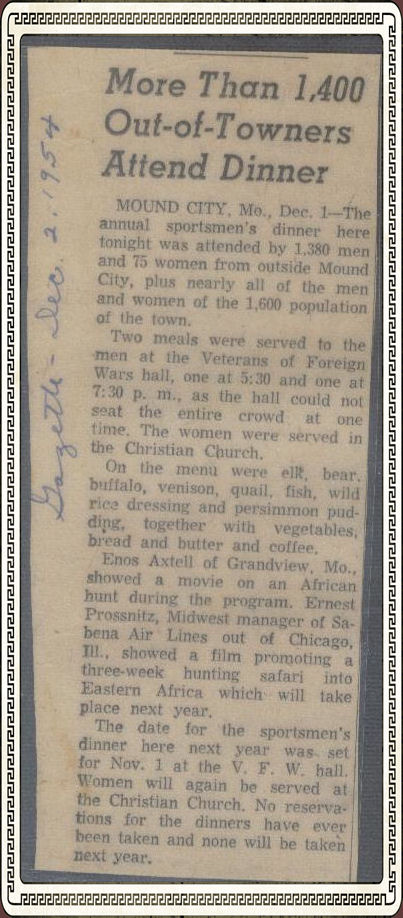 Gazette - Dec. 2, 1954

More Than 1,400 Out-of-Towners Attend Dinner

MOUND CITY, Mo., Dec. 1—The annual sportsmen's dinner here tonight was attended by 1,380 men and 75 women from outside Mound City, plus nearly all of the men and women of the 1,600 population of the town.

Two meals were served to the men at the Veterans of Foreign Wars hall, one at 5:30 and one at 7:30 p. m., as the hall could not seat the entire crowd at one time. The women were served in the Christian Church.

On the menu were elk, bear, buffalo, venison, quail, fish, wild rice dressing and persimmon pudding, together with vegetables, bread and butter and coffee.

Enos Axtell of Grandview, Mo., showed a movie on an African hunt during the program. Ernest Prossnitz, Midwest manager of Sabena Air Lines out of Chicago, Ill., showed a film promoting a three-week hunting safari into Eastern Africa which will take place next year.

The date for the sportsmen's dinner here next year was set for Nov. 1 at the V. F. W. hall. Women will again be served at the Christian Church. No reservations for the dinners have ever been taken and none will be taken next year.